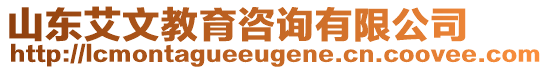 山东艾文教育咨询有限公司
http://lcmontagueeugene.cn.coovee.com